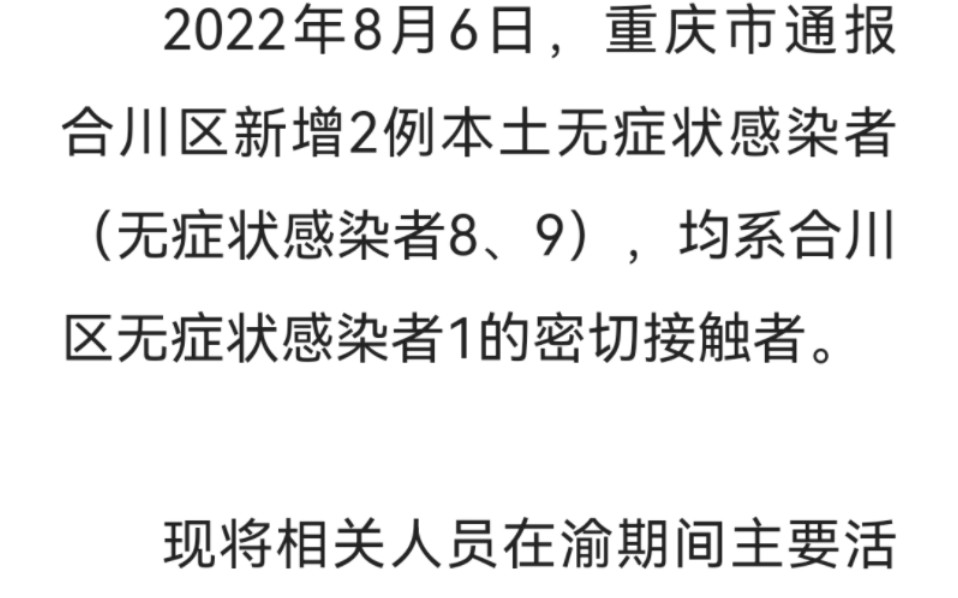 2022年8月6日，重庆市通报合川区新增2例本土无症状感染者（无症状感染者8、9），均系合川区无症状感染者1的密切接触者。

现将相关人员在渝期间主要活